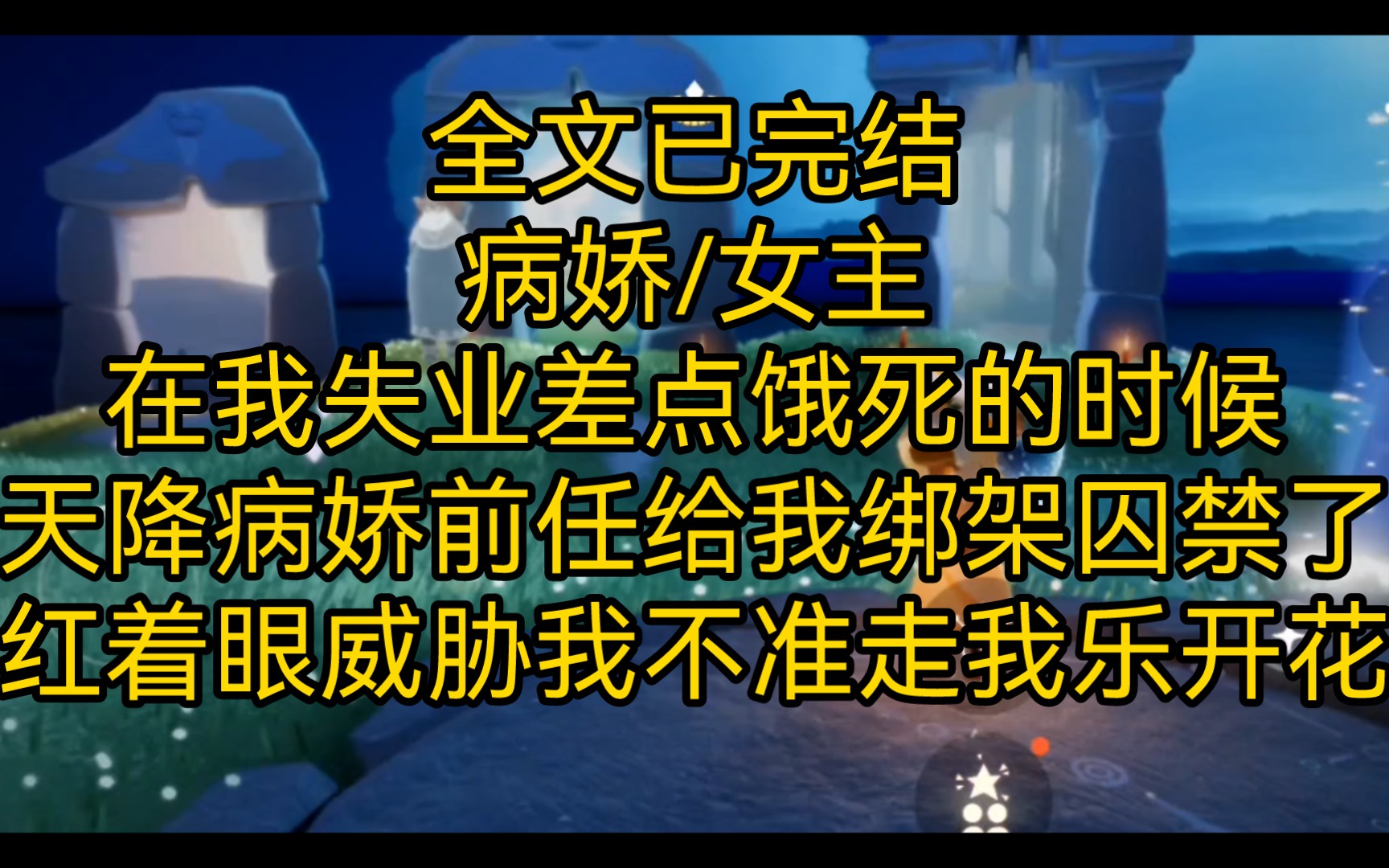 全文已完结
病娇/女主
在我失业差点饿死的时候
天降病娇前任给我绑架囚禁了
红着眼威胁我不准走我乐开花